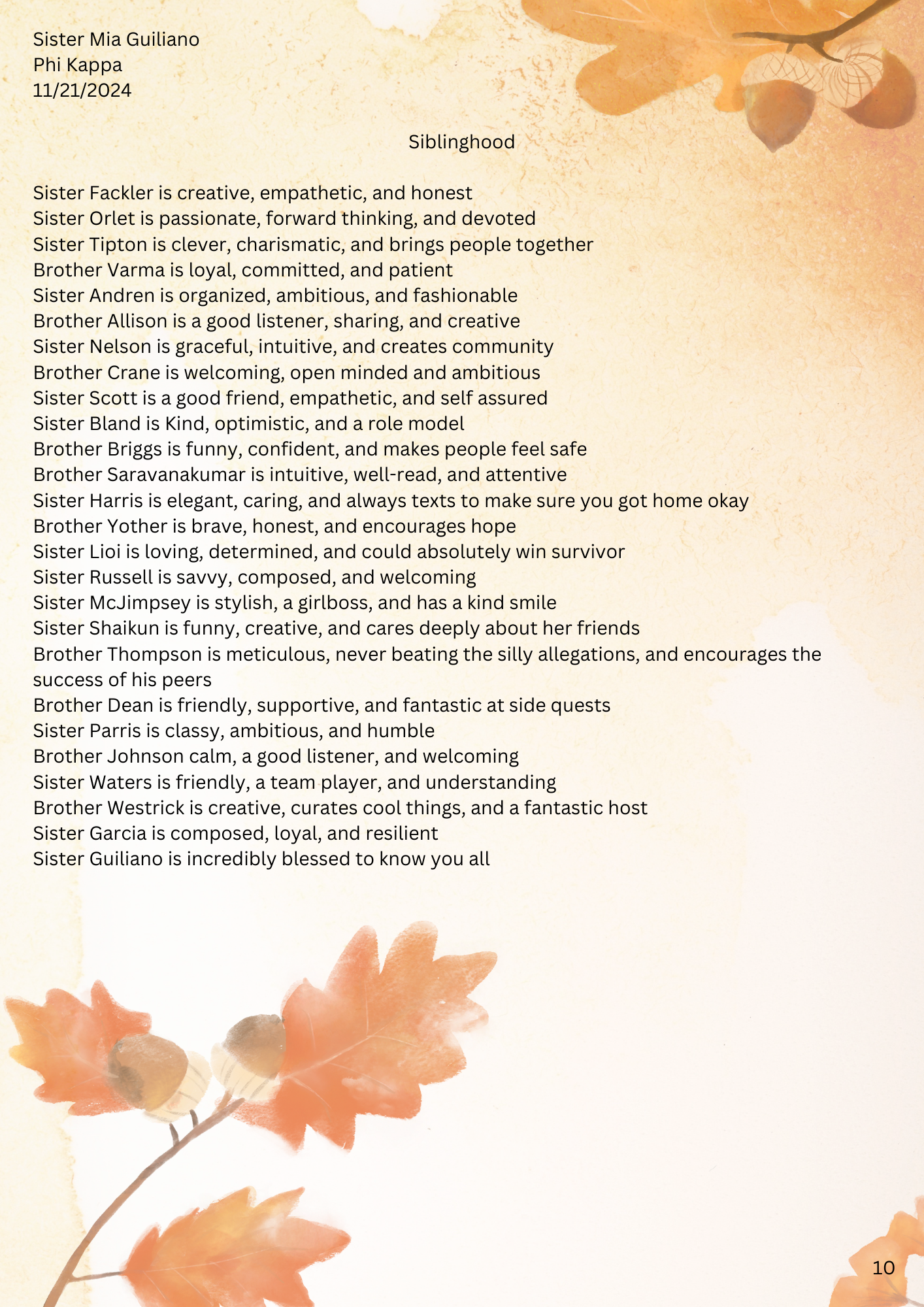 Sister Mia Guiliano
Phi Kappa
11/21/2024

Siblinghood

Sister Fackler is creative, empathetic, and honest
Sister Orlet is passionate, forward thinking, and devoted
Sister Tipton is clever, charismatic, and brings people together
Brother Varma is loyal, committed, and patient
Sister Andren is organized, ambitious, and fashionable
Brother Allison is a good listener, sharing, and creative
Sister Nelson is graceful, intuitive, and creates community
Brother Crane is welcoming, open minded and ambitious
Sister Scott is a good friend, empathetic, and self assured
Sister Bland is Kind, optimistic, and a role model
Brother Briggs is funny, confident, and makes people feel safe
Brother Saravanakumar is intuitive, well-read, and attentive
Sister Harris is elegant, caring, and always texts to make sure you got home okay
Brother Yother is brave, honest, and encourages hope
Sister Lioi is loving, determined, and could absolutely win survivor
Sister Russell is savvy, composed, and welcoming
Sister McJimpsey is stylish, a girlboss, and has a kind smile
Sister Shaikun is funny, creative, and cares deeply about her friends
Brother Thompson is meticulous, never beating the silly allegations, and encourages the success of his peers
Brother Dean is friendly, supportive, and fantastic at side quests
Sister Parris is classy, ambitious, and humble
Brother Johnson calm, a good listener, and welcoming
Sister Waters is friendly, a team player, and understanding
Brother Westrick is creative, curates cool things, and a fantastic host
Sister Garcia is composed, loyal, and resilient
Sister Guiliano is incredibly blessed to know you all

10